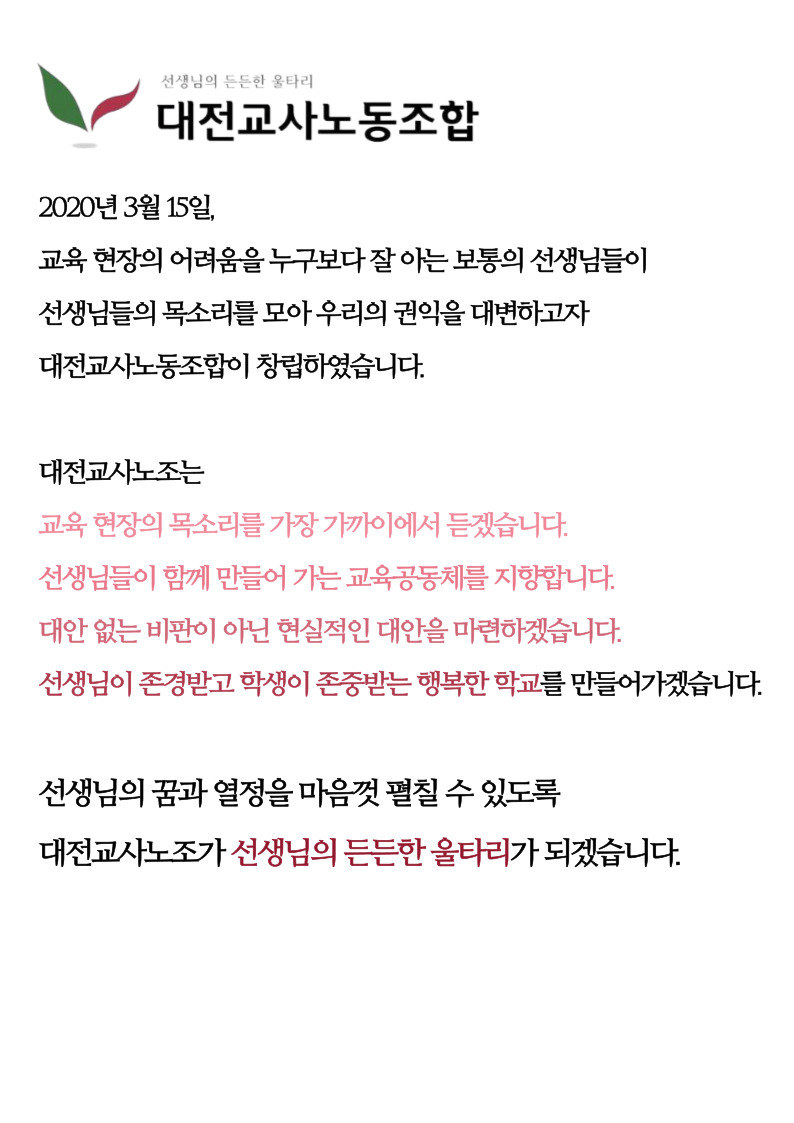 선생님의 든든한 울타리
대전교사노동조합

2020년 3월 15일,
교육 현장의 어려움을 누구보다 잘 아는 보통의 선생님들이
선생님들의 목소리를 모아 우리의 권익을 대변하고자
대전교사노동조합이 창립하였습니다.

대전교사노조는
교육 현장의 목소리를 가장 가까이에서 듣겠습니다.
선생님들이 함께 만들어 가는 교육공동체를 지향합니다.
대안 없는 비판이 아닌 현실적인 대안을 마련하겠습니다.
선생님이 존경받고 학생이 존중받는 행복한 학교를 만들어가겠습니다.

선생님의 꿈과 열정을 마음껏 펼칠 수 있도록
대전교사노조가 선생님의 든든한 울타리가 되겠습니다.